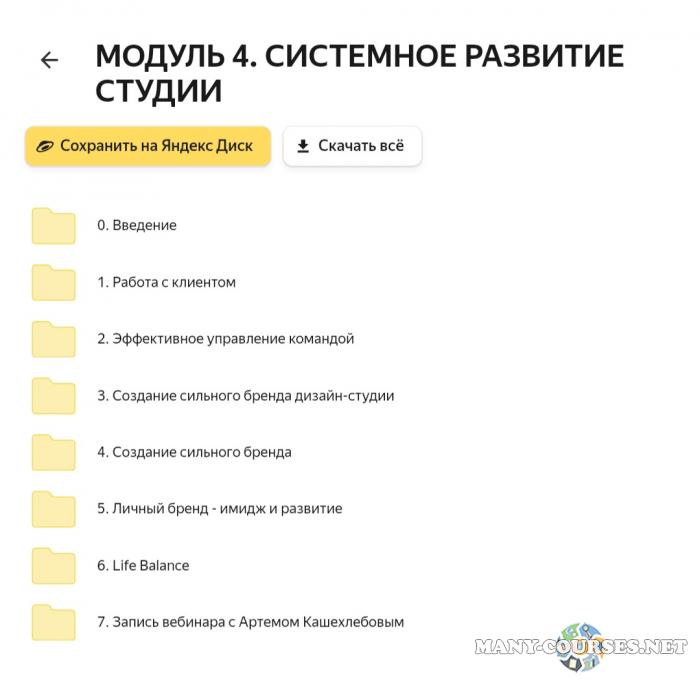 МОДУЛЬ 4. СИСТЕМНОЕ РАЗВИТИЕ СТУДИИ

Сохранить на Яндекс Диск

Скачать всё

0. Введение

1. Работа с клиентом

2. Эффективное управление командой

3. Создание сильного бренда дизайн-студии

4. Создание сильного бренда

5. Личный бренд - имидж и развитие

6. Life Balance

7. Запись вебинара с Артемом Кашехлебовым

MANY-COURSES.NET